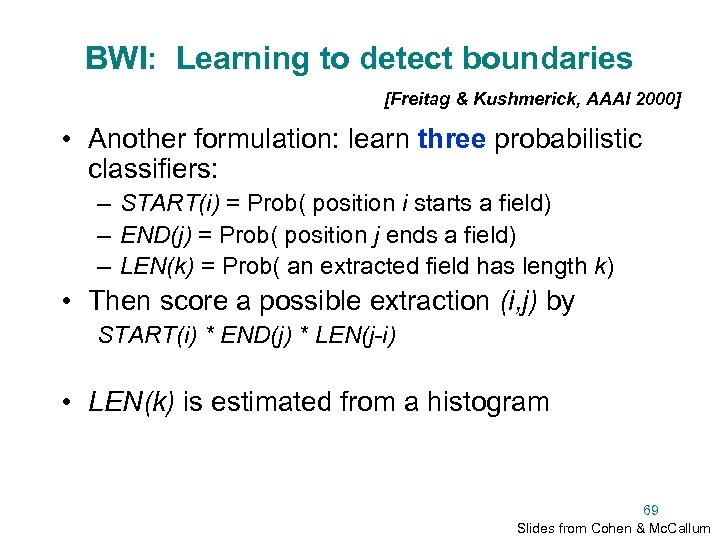 BWI: Learning to detect boundaries

[Freitag & Kushmerick, AAAI 2000]

• Another formulation: learn three probabilistic classifiers:
– START(i) = Prob( position i starts a field)
– END(j) = Prob( position j ends a field)
– LEN(k) = Prob( an extracted field has length k)
• Then score a possible extraction (i,j) by
START(i) * END(j) * LEN(j-i)

• LEN(k) is estimated from a histogram

69

Slides from Cohen & McCallum